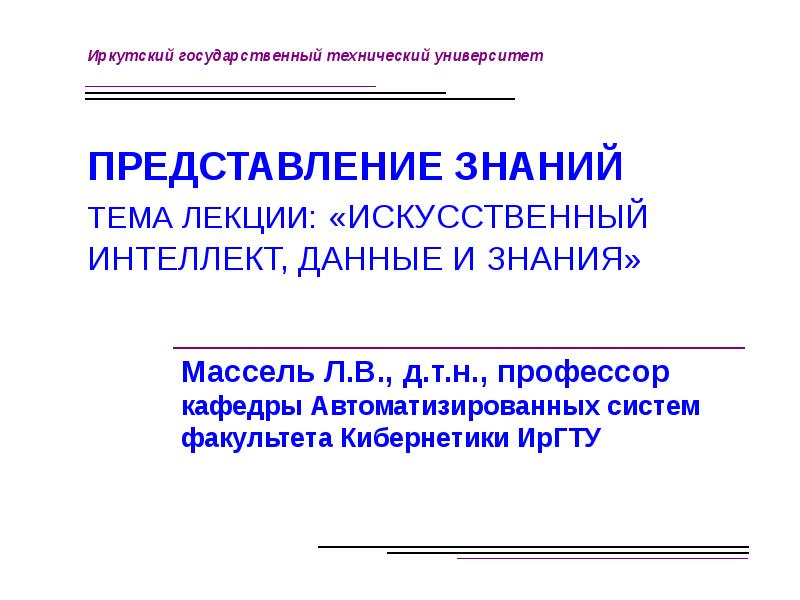 Иркутский государственный технический университет

ПРЕДСТАВЛЕНИЕ ЗНАНИЙ

ТЕМА ЛЕКЦИИ: «ИСКУССТВЕННЫЙ ИНТЕЛЛЕКТ, ДАННЫЕ И ЗНАНИЯ»

Массель Л.В., д.т.н., профессор
кафедры Автоматизированных систем
факультета Кибернетики ИрГТУ